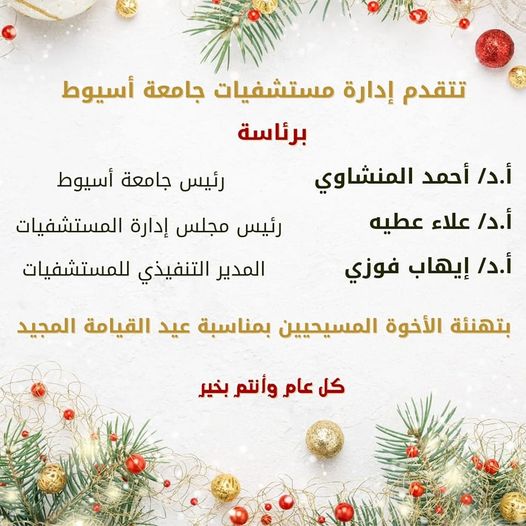 تتقدم إدارة مستشفيات جامعة أسيوط

برئاسة

أ.د/ أحمد المنشاوي رئيس جامعة أسيوط

أ.د/ علاء عطيه رئيس مجلس إدارة المستشفيات

أ.د/ إيهاب فوزي المدير التنفيذي للمستشفيات

بتهنئة الأخوة المسيحيين بمناسبة عيد القيامة المجيد

كل عام وأنتم بخير